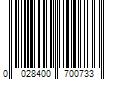 0 028400 700733